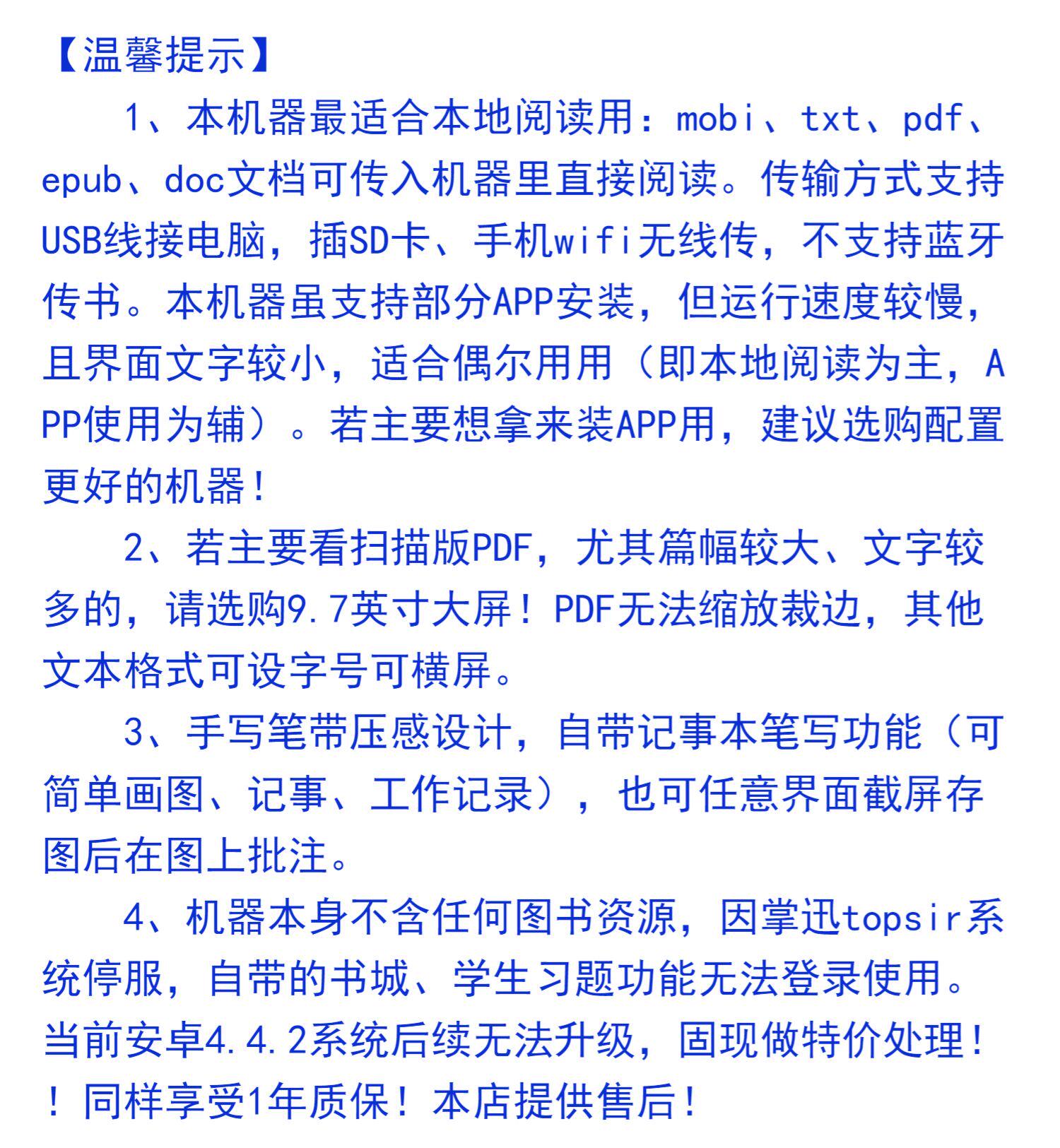 【温馨提示】

1、本机器最适合本地阅读用：mobi、txt、pdf、epub、doc文档可传入机器里直接阅读。传输方式支持USB线接电脑，插SD卡、手机wifi无线传，不支持蓝牙传书。本机器虽支持部分APP安装，但运行速度较慢，且界面文字较小，适合偶尔用用（即本地阅读为主，APP使用为辅）。若主要想拿来装APP用，建议选购配置更好的机器！

2、若主要看扫描版PDF，尤其篇幅较大、文字较多的，请选购9.7英寸大屏！PDF无法缩放裁边，其他文本格式可设字号可横屏。

3、手写笔带压感设计，自带记事本笔写功能（可简单画图、记事、工作记录），也可任意界面截屏存图后在图上批注。

4、机器本身不含任何图书资源，因掌迅topsir系统停服，自带的书城、学生习题功能无法登录使用。当前安卓4.4.2系统后续无法升级，固现做特价处理！！同样享受1年质保！本店提供售后！